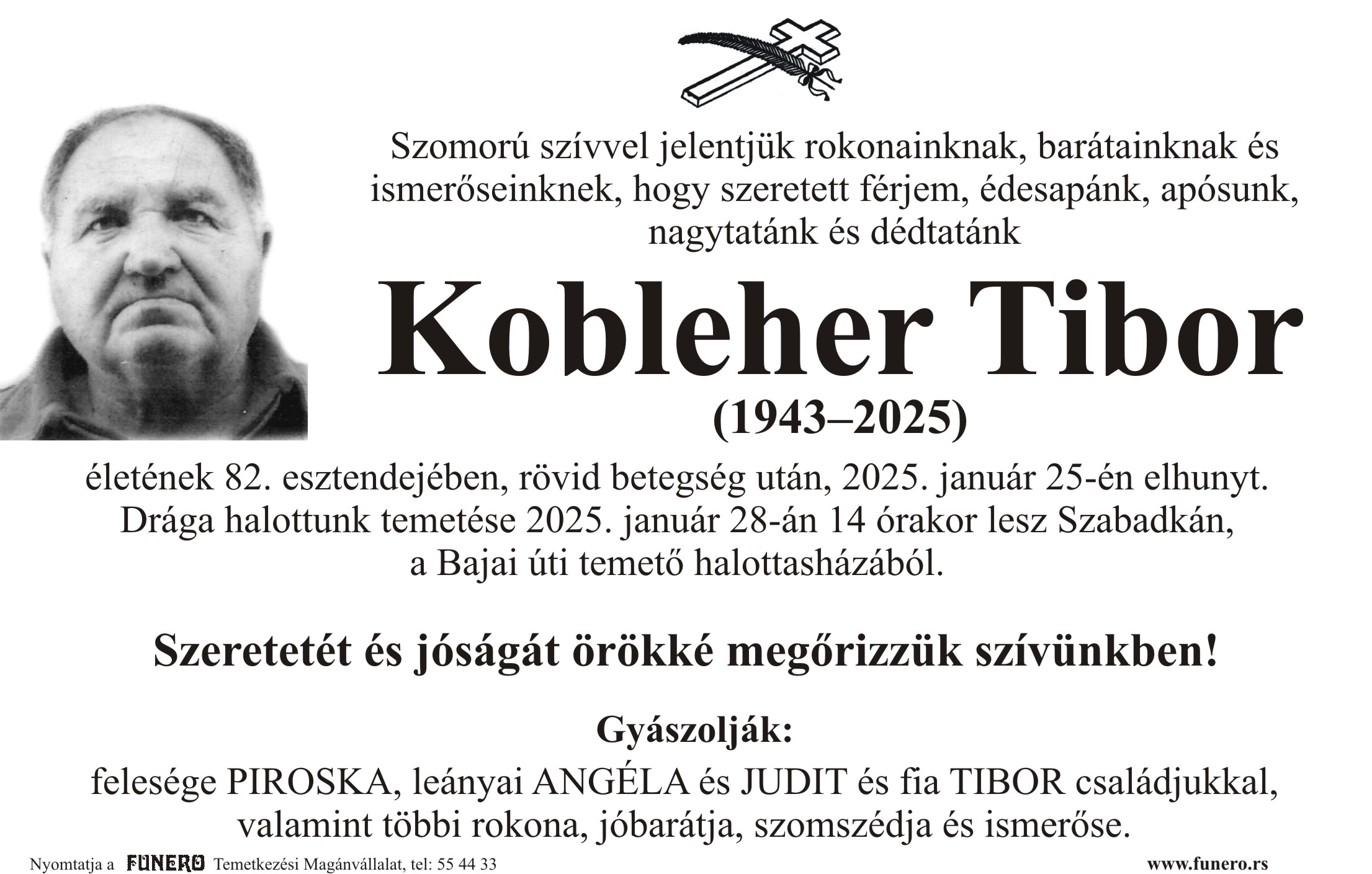 Szomorú szívvel jelentjük rokonainknak, barátainknak és ismerőseinknek, hogy szeretett férjem, édesapánk, apósunk, nagytatánk és dédtatánk

Kobleher Tibor

(1943–2025)

életének 82. esztendejében, rövid betegség után, 2025. január 25-én elhunyt. Drága halottunk temetése 2025. január 28-án 14 órakor lesz Szabadkán, a Bajai úti temető halottasházából.

Szeretetét és jóságát örökké megőrizzük szívünkben!

Gyászolják:

felesége PIROSKA, leányai ANGÉLA és JUDIT és fia TIBOR családjukkal, valamint többi rokona, jóbarátja, szomszédja és ismerőse.

Nyomtatja a FUNERO Temetkezési Magánvállalat, tel: 55 44 33

www.funero.rs